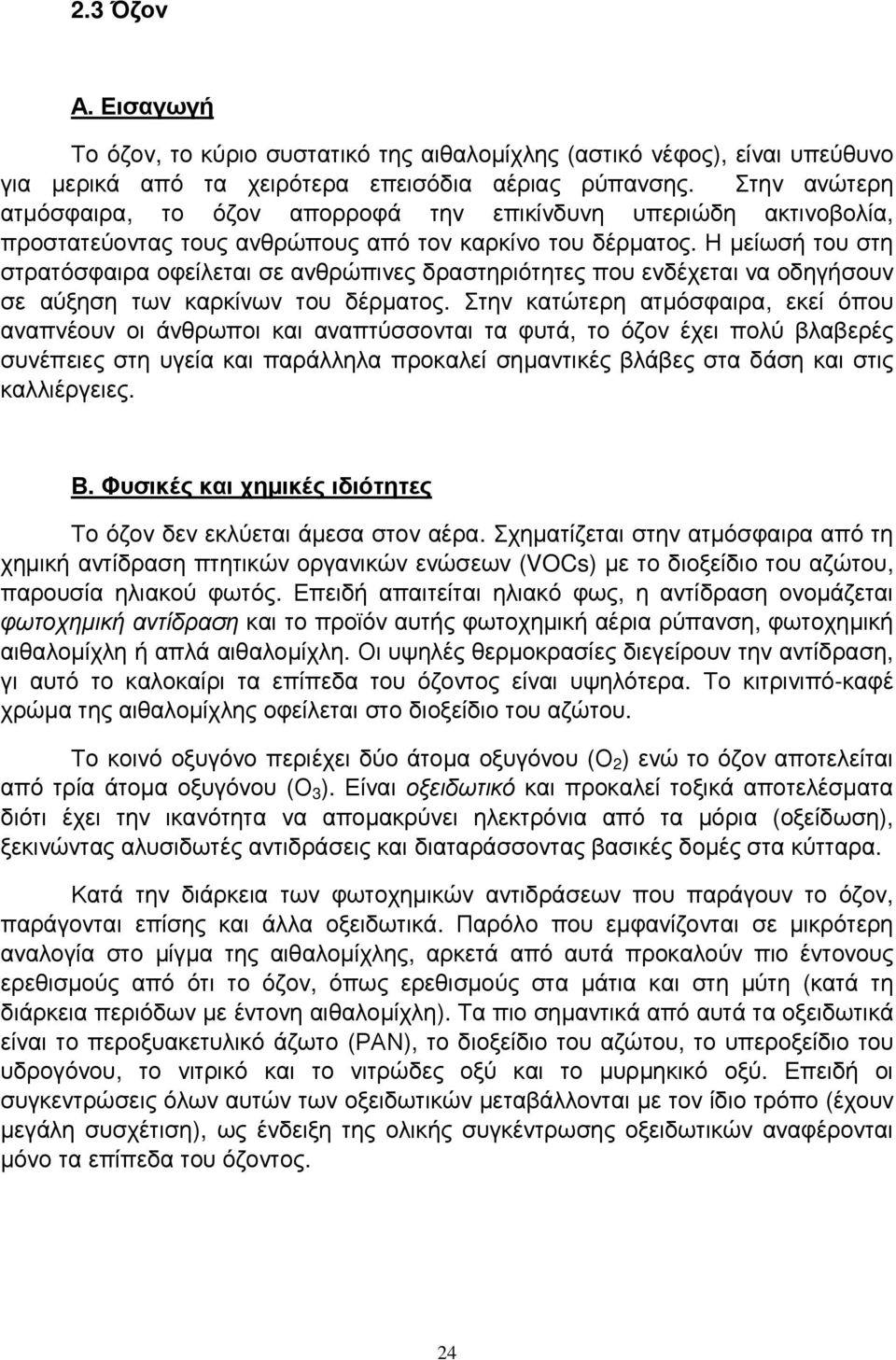 2.3 Όζον

Α. Εισαγωγή

Το όζον, το κύριο συστατικό της αιθαλομίχλης (αστικό νέφος), είναι υπεύθυνο για μερικά από τα χειρότερα επεισόδια αέριας ρύπανσης. Στην ανώτερη ατμόσφαιρα, το όζον απορροφά την επικίνδυνη υπεριώδη ακτινοβολία, προστατεύοντας τους ανθρώπους από τον καρκίνο του δέρματος. Η μείωσή του στη στρατόσφαιρα οφείλεται σε ανθρώπινες δραστηριότητες που ενδέχεται να οδηγήσουν σε αύξηση των καρκίνων του δέρματος. Στην κατώτερη ατμόσφαιρα, εκεί όπου αναπνέουν οι άνθρωποι και αναπτύσσονται τα φυτά, το όζον έχει πολύ βλαβερές συνέπειες στη υγεία και παράλληλα προκαλεί σημαντικές βλάβες στα δάση και στις καλλιέργειες.

Β. Φυσικές και χημικές ιδιότητες

Το όζον δεν εκλύεται άμεσα στον αέρα. Σχηματίζεται στην ατμόσφαιρα από τη χημική αντίδραση πτητικών οργανικών ενώσεων (VOCs) με το διοξείδιο του αζώτου, παρουσία ηλιακού φωτός. Επειδή απαιτείται ηλιακό φως, η αντίδραση ονομάζεται φωτοχημική αντίδραση και το προϊόν αυτής φωτοχημική αέρια ρύπανση, φωτοχημική αιθαλομίχλη ή απλά αιθαλομίχλη. Οι υψηλές θερμοκρασίες διεγείρουν την αντίδραση, γι αυτό το καλοκαίρι τα επίπεδα του όζοντος είναι υψηλότερα. Το κιτρινιπό-καφέ χρώμα της αιθαλομίχλης οφείλεται στο διοξείδιο του αζώτου.

Το κοινό οξυγόνο περιέχει δύο άτομα οξυγόνου ($O_2$) ενώ το όζον αποτελείται από τρία άτομα οξυγόνου ($O_3$). Είναι οξειδωτικό και προκαλεί τοξικά αποτελέσματα διότι έχει την ικανότητα να απομακρύνει ηλεκτρόνια από τα μόρια (οξείδωση), ξεκινώντας αλυσιδωτές αντιδράσεις και διαταράσσοντας βασικές δομές στα κύτταρα.

Κατά την διάρκεια των φωτοχημικών αντιδράσεων που παράγουν το όζον, παράγονται επίσης και άλλα οξειδωτικά. Παρόλο που εμφανίζονται σε μικρότερη αναλογία στο μίγμα της αιθαλομίχλης, αρκετά από αυτά προκαλούν πιο έντονους ερεθισμούς από ότι το όζον, όπως ερεθισμούς στα μάτια και στη μύτη (κατά τη διάρκεια περιόδων με έντονη αιθαλομίχλη). Τα πιο σημαντικά από αυτά τα οξειδωτικά είναι το περοξυακετυλικό άζωτο (PAN), το διοξείδιο του αζώτου, το υπεροξείδιο του υδρογόνου, το νιτρικό και το νιτρώδες οξύ και το μυρμηκικό οξύ. Επειδή οι συγκεντρώσεις όλων αυτών των οξειδωτικών μεταβάλλονται με τον ίδιο τρόπο (έχουν μεγάλη συσχέτιση), ως ένδειξη της ολικής συγκέντρωσης οξειδωτικών αναφέρονται μόνο τα επίπεδα του όζοντος.

24